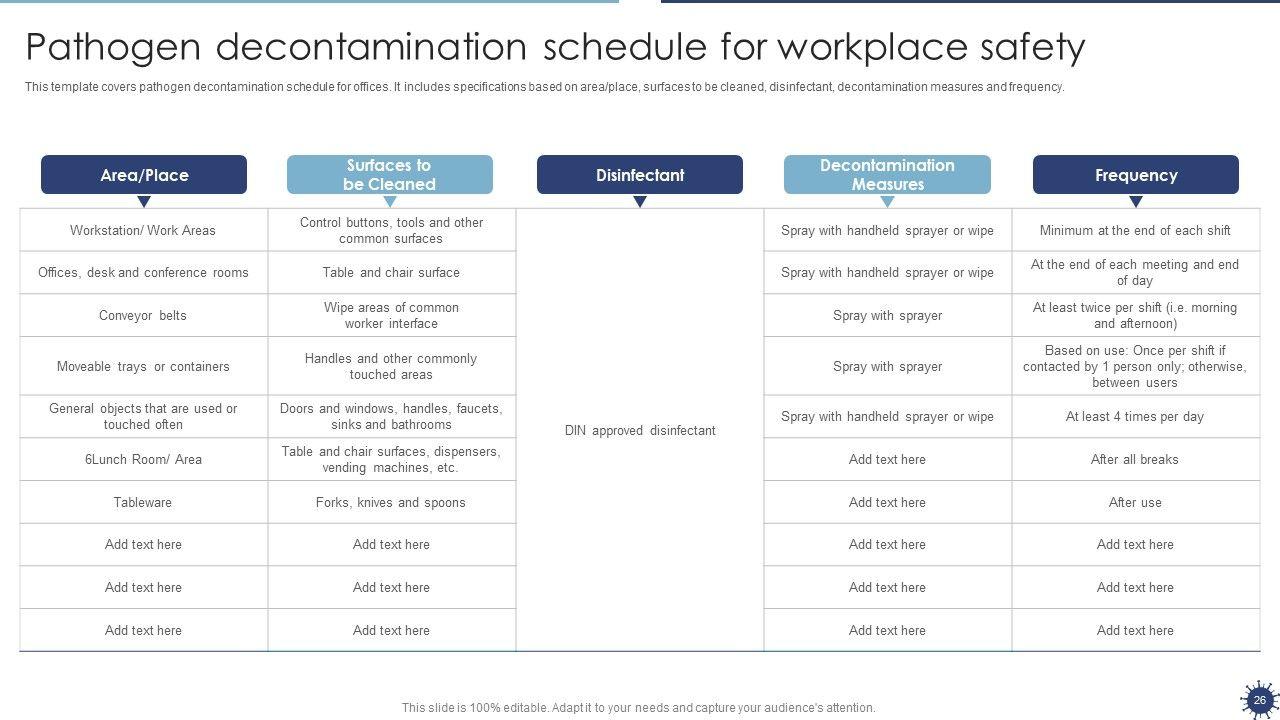 Pathogen decontamination schedule for workplace safety

This template covers pathogen decontamination schedule for offices. It includes specifications based on area/place, surfaces to be cleaned, disinfectant, decontamination measures and frequency.

| Area/Place | Surfaces to be Cleaned | Disinfectant | Decontamination Measures | Frequency |
|---|---|---|---|---|
| Workstation/ Work Areas | Control buttons, tools and other common surfaces | DIN approved disinfectant | Spray with handheld sprayer or wipe | Minimum at the end of each shift |
| Offices, desk and conference rooms | Table and chair surface | | Spray with handheld sprayer or wipe | At the end of each meeting and end of day |
| Conveyor belts | Wipe areas of common worker interface | | Spray with sprayer | At least twice per shift (i.e. morning and afternoon) |
| Moveable trays or containers | Handles and other commonly touched areas | | Spray with sprayer | Based on use: Once per shift if contacted by 1 person only; otherwise, between users |
| General objects that are used or touched often | Doors and windows, handles, faucets, sinks and bathrooms | | Spray with handheld sprayer or wipe | At least 4 times per day |
| 6Lunch Room/ Area | Table and chair surfaces, dispensers, vending machines, etc. | | Add text here | After all breaks |
| Tableware | Forks, knives and spoons | | Add text here | After use |
| Add text here | Add text here | | Add text here | Add text here |
| Add text here | Add text here | | Add text here | Add text here |
| Add text here | Add text here | | Add text here | Add text here |

This slide is 100% editable. Adapt it to your needs and capture your audience's attention.

26